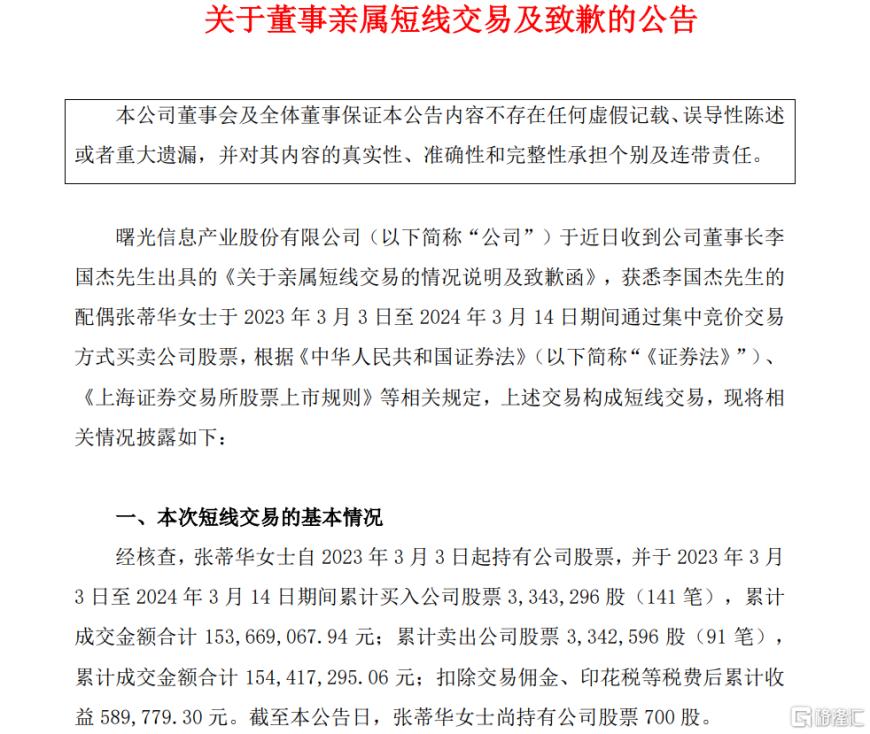 关于董事亲属短线交易及致歉的公告

本公司董事会及全体董事保证本公告内容不存在任何虚假记载、误导性陈述或者重大遗漏，并对其内容的真实性、准确性和完整性承担个别及连带责任。

曙光信息产业股份有限公司（以下简称“公司”）于近日收到公司董事长李国杰先生出具的《关于亲属短线交易的情况说明及致歉函》，获悉李国杰先生的配偶张蒂华女士于 2023 年 3 月 3 日至 2024 年 3 月 14 日期间通过集中竞价交易方式买卖公司股票，根据《中华人民共和国证券法》（以下简称“《证券法》”）、《上海证券交易所股票上市规则》等相关规定，上述交易构成短线交易，现将相关情况披露如下：

一、本次短线交易的基本情况

经核查，张蒂华女士自 2023 年 3 月 3 日起持有公司股票，并于 2023 年 3 月 3 日至 2024 年 3 月 14 日期间累计买入公司股票 3,343,296 股（141 笔），累计成交金额合计 153,669,067.94 元；累计卖出公司股票 3,342,596 股（91 笔），累计成交金额合计 154,417,295.06 元；扣除交易佣金、印花税等税费后累计收益 589,779.30 元。截至本公告日，张蒂华女士尚持有公司股票 700 股。

格隆汇